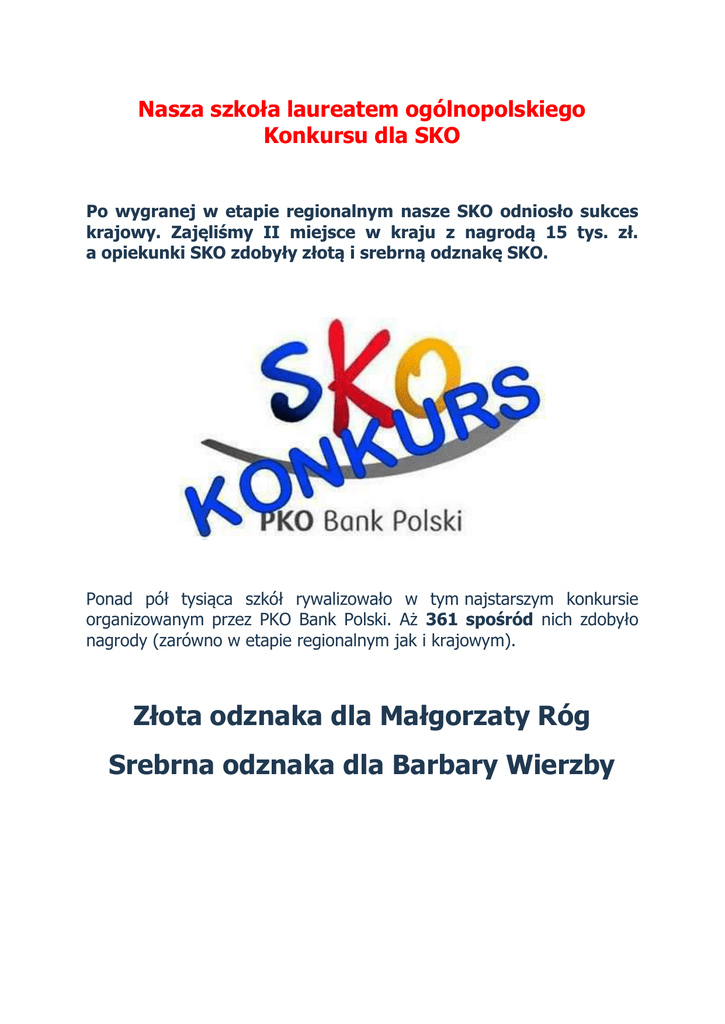 Nasza szkoła laureatem ogólnopolskiego Konkursu dla SKO

Po wygranej w etapie regionalnym nasze SKO odniosło sukces krajowy. Zajęliśmy II miejsce w kraju z nagrodą 15 tys. zł. a opiekunki SKO zdobyły złotą i srebrną odznakę SKO.

SKO KONKURS
PKO Bank Polski

Ponad pół tysiąca szkół rywalizowało w tym najstarszym konkursie organizowanym przez PKO Bank Polski. Aż 361 spośród nich zdobyło nagrody (zarówno w etapie regionalnym jak i krajowym).

Złota odznaka dla Małgorzaty Róg

Srebrna odznaka dla Barbary Wierzby